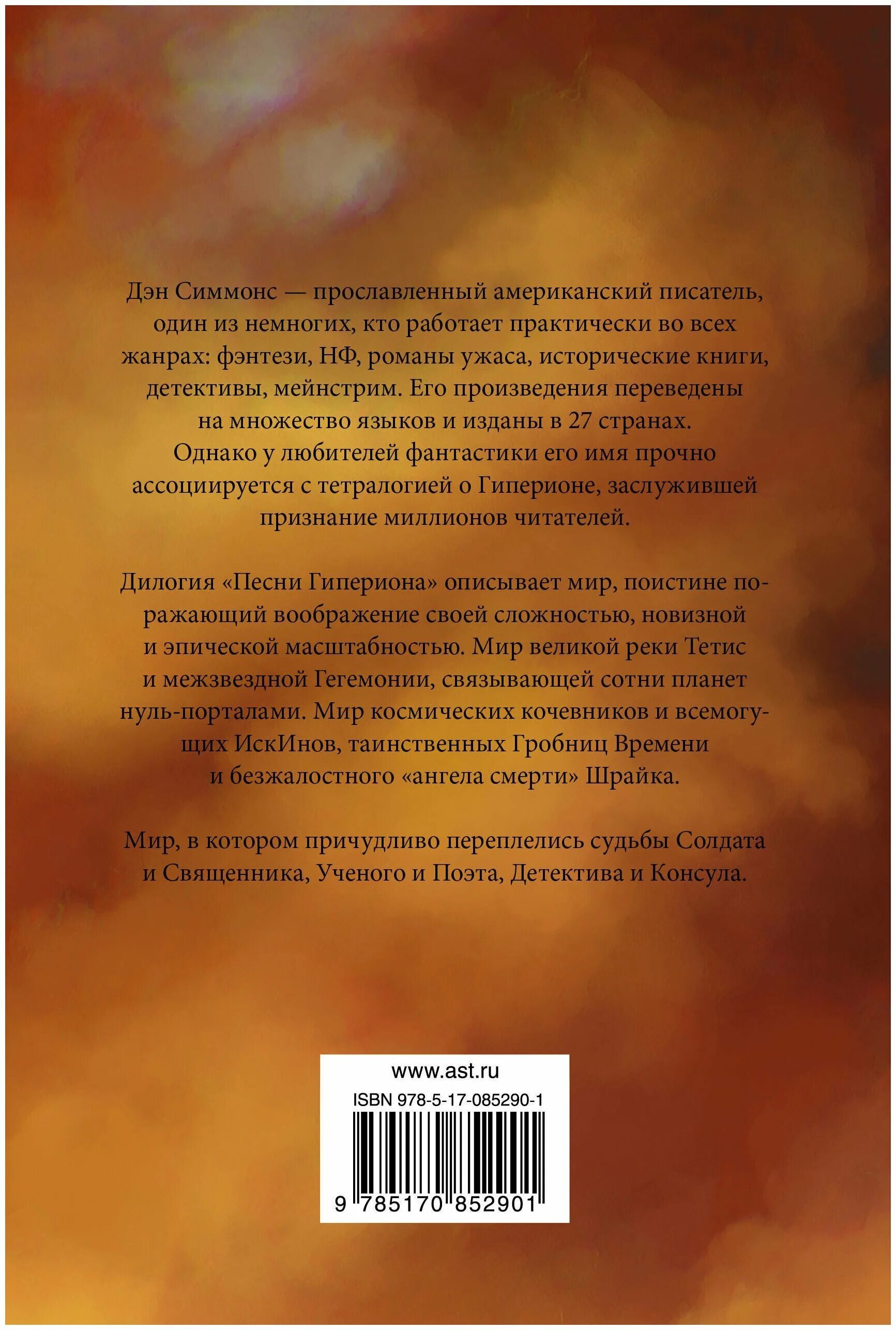 Дэн Симмонс — прославленный американский писатель, один из немногих, кто работает практически во всех жанрах: фэнтези, НФ, романы ужаса, исторические книги, детективы, мейнстрим. Его произведения переведены на множество языков и изданы в 27 странах. Однако у любителей фантастики его имя прочно ассоциируется с тетралогией о Гиперионе, заслужившей признание миллионов читателей.

Дилогия «Песни Гипериона» описывает мир, поистине поражающий воображение своей сложностью, новизной и эпической масштабностью. Мир великой реки Тетис и межзвездной Гегемонии, связывающей сотни планет нуль-порталами. Мир космических кочевников и всемогущих ИскИнов, таинственных Гробниц Времени и безжалостного «ангела смерти» Шрайка.

Мир, в котором причудливо переплелись судьбы Солдата и Священника, Ученого и Поэта, Детектива и Консула.

www.ast.ru

ISBN 978-5-17-085290-1

9 785170 852901